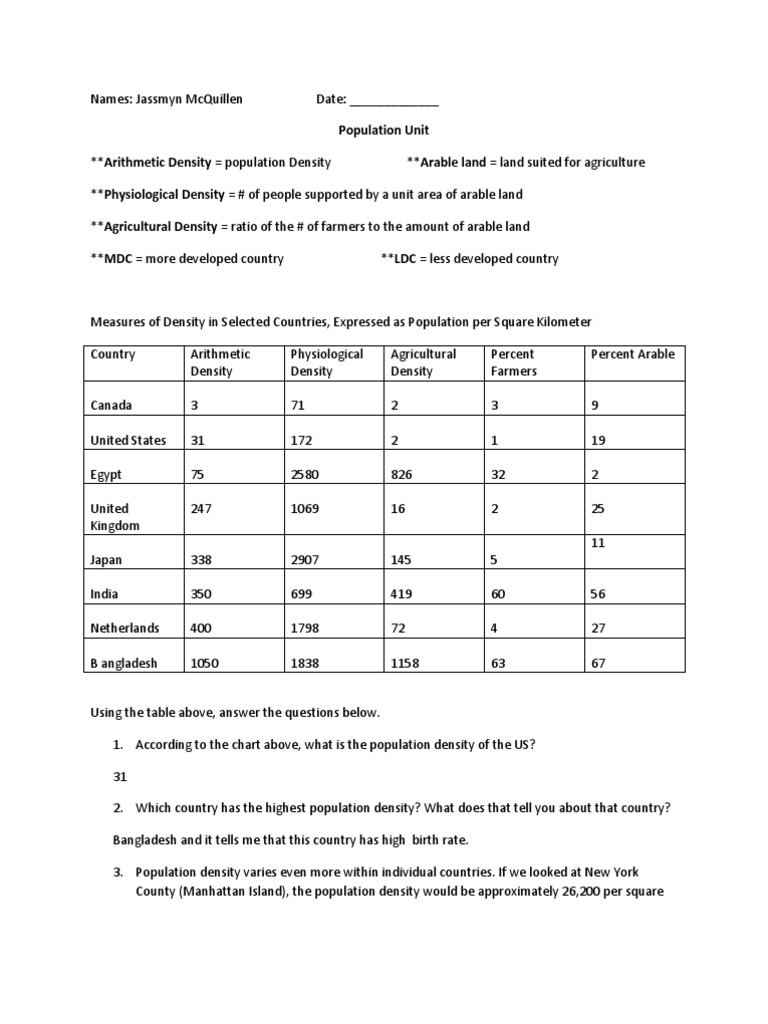 Names: Jassmyn McQuillen Date: _____________

Population Unit

**Arithmetic Density = population Density **Arable land = land suited for agriculture

**Physiological Density = # of people supported by a unit area of arable land

**Agricultural Density = ratio of the # of farmers to the amount of arable land

**MDC = more developed country **LDC = less developed country

Measures of Density in Selected Countries, Expressed as Population per Square Kilometer

| Country | Arithmetic Density | Physiological Density | Agricultural Density | Percent Farmers | Percent Arable |
|---|---|---|---|---|---|
| Canada | 3 | 71 | 2 | 3 | 9 |
| United States | 31 | 172 | 2 | 1 | 19 |
| Egypt | 75 | 2580 | 826 | 32 | 2 |
| United Kingdom | 247 | 1069 | 16 | 2 | 25 |
| Japan | 338 | 2907 | 145 | 5 | 11 |
| India | 350 | 699 | 419 | 60 | 56 |
| Netherlands | 400 | 1798 | 72 | 4 | 27 |
| B angladesh | 1050 | 1838 | 1158 | 63 | 67 |

Using the table above, answer the questions below.

1. According to the chart above, what is the population density of the US?

31

2. Which country has the highest population density? What does that tell you about that country?

Bangladesh and it tells me that this country has high birth rate.

3. Population density varies even more within individual countries. If we looked at New York County (Manhattan Island), the population density would be approximately 26,200 per square